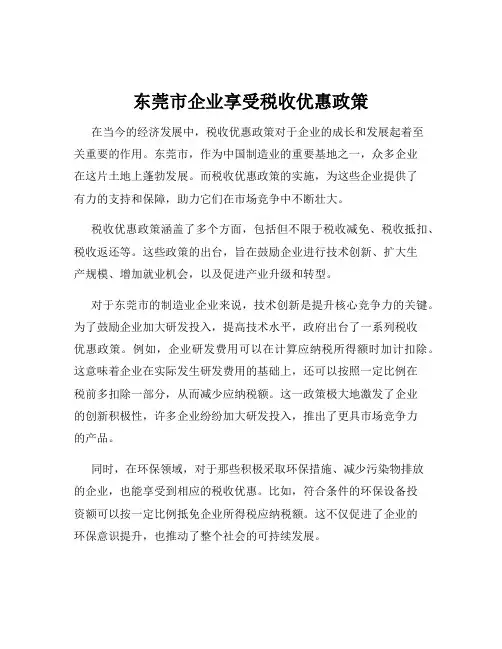 东莞市企业享受税收优惠政策

在当今的经济发展中，税收优惠政策对于企业的成长和发展起着至关重要的作用。东莞市，作为中国制造业的重要基地之一，众多企业在这片土地上蓬勃发展。而税收优惠政策的实施，为这些企业提供了有力的支持和保障，助力它们在市场竞争中不断壮大。

税收优惠政策涵盖了多个方面，包括但不限于税收减免、税收抵扣、税收返还等。这些政策的出台，旨在鼓励企业进行技术创新、扩大生产规模、增加就业机会，以及促进产业升级和转型。

对于东莞市的制造业企业来说，技术创新是提升核心竞争力的关键。为了鼓励企业加大研发投入，提高技术水平，政府出台了一系列税收优惠政策。例如，企业研发费用可以在计算应纳税所得额时加计扣除。这意味着企业在实际发生研发费用的基础上，还可以按照一定比例在税前多扣除一部分，从而减少应纳税额。这一政策极大地激发了企业的创新积极性，许多企业纷纷加大研发投入，推出了更具市场竞争力的产品。

同时，在环保领域，对于那些积极采取环保措施、减少污染物排放的企业，也能享受到相应的税收优惠。比如，符合条件的环保设备投资额可以按一定比例抵免企业所得税应纳税额。这不仅促进了企业的环保意识提升，也推动了整个社会的可持续发展。